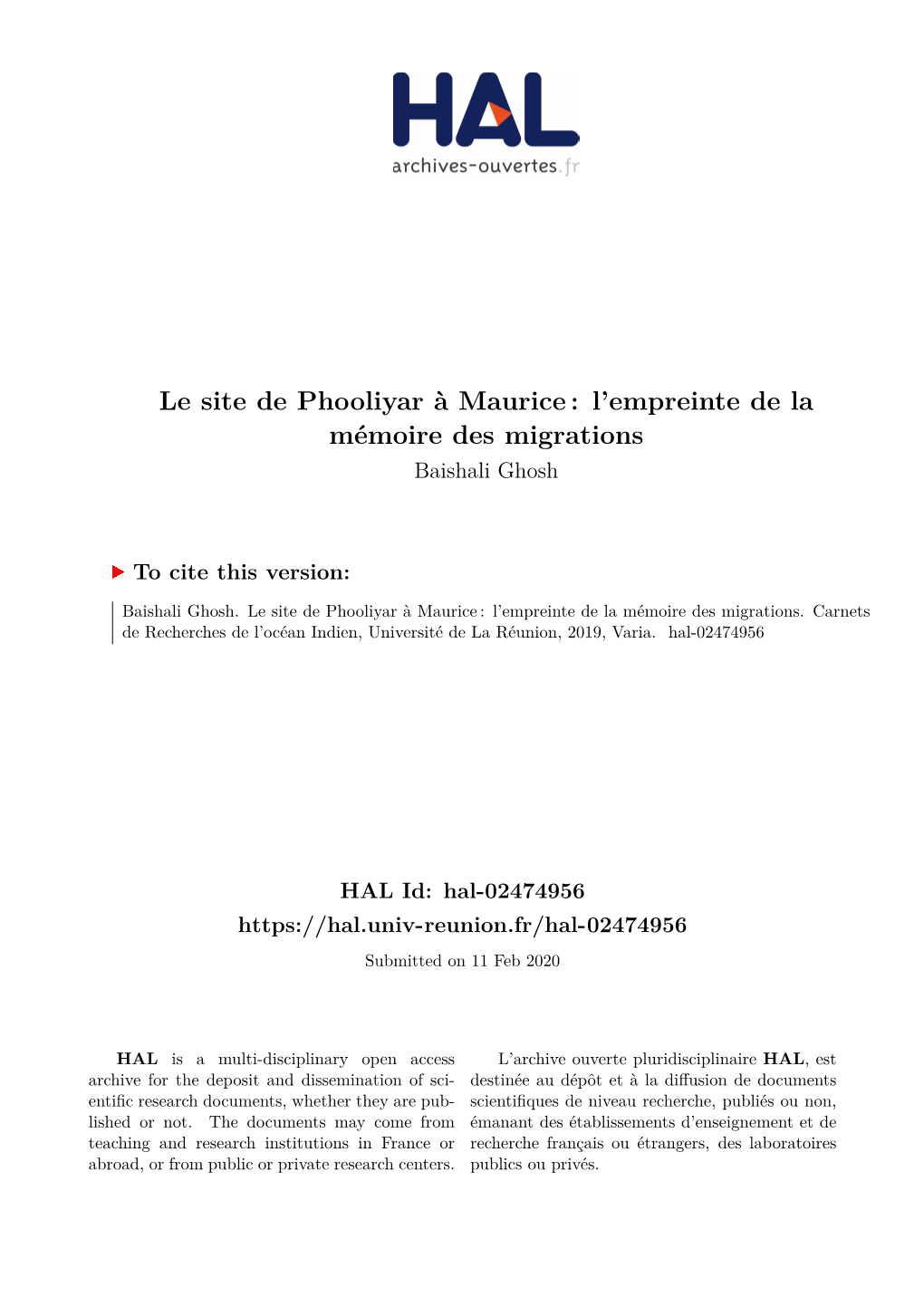 HAL
archives-ouvertes.fr

Le site de Phooliyar à Maurice : l'empreinte de la mémoire des migrations
Baishali Ghosh

To cite this version:

Baishali Ghosh. Le site de Phooliyar à Maurice : l'empreinte de la mémoire des migrations. Carnets de Recherches de l'océan Indien, Université de La Réunion, 2019, Varia. hal-02474956

HAL Id: hal-02474956
https://hal.univ-reunion.fr/hal-02474956
Submitted on 11 Feb 2020

HAL is a multi-disciplinary open access archive for the deposit and dissemination of scientific research documents, whether they are published or not. The documents may come from teaching and research institutions in France or abroad, or from public or private research centers.

L'archive ouverte pluridisciplinaire HAL, est destinée au dépôt et à la diffusion de documents scientifiques de niveau recherche, publiés ou non, émanant des établissements d'enseignement et de recherche français ou étrangers, des laboratoires publics ou privés.